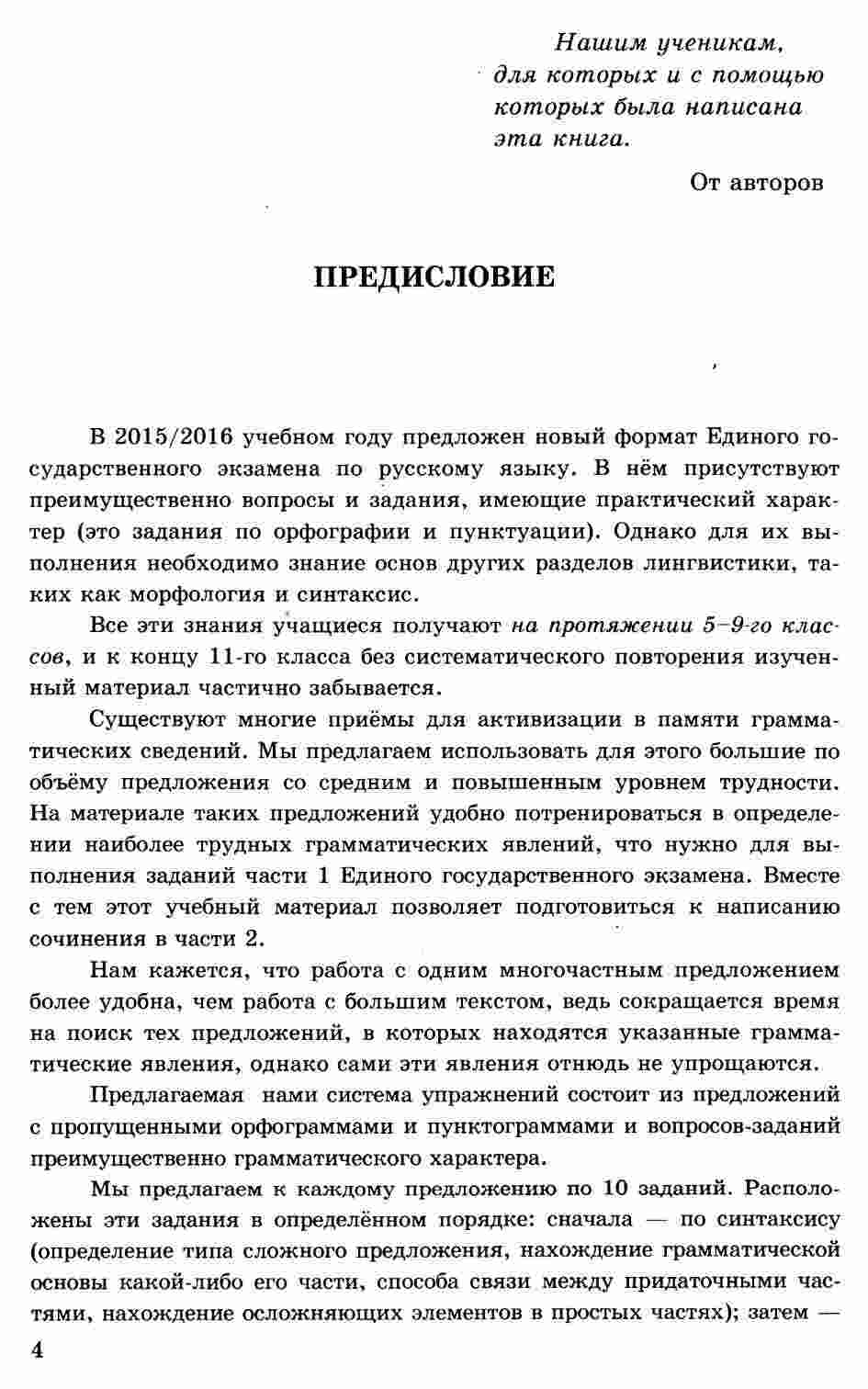 Нашим ученикам, для которых и с помощью которых была написана эта книга.

От авторов

ПРЕДИСЛОВИЕ

В 2015/2016 учебном году предложен новый формат Единого государственного экзамена по русскому языку. В нём присутствуют преимущественно вопросы и задания, имеющие практический характер (это задания по орфографии и пунктуации). Однако для их выполнения необходимо знание основ других разделов лингвистики, таких как морфология и синтаксис.

Все эти знания учащиеся получают на протяжении 5–9-го классов, и к концу 11-го класса без систематического повторения изученный материал частично забывается.

Существуют многие приёмы для активизации в памяти грамматических сведений. Мы предлагаем использовать для этого большие по объёму предложения со средним и повышенным уровнем трудности. На материале таких предложений удобно потренироваться в определении наиболее трудных грамматических явлений, что нужно для выполнения заданий части 1 Единого государственного экзамена. Вместе с тем этот учебный материал позволяет подготовиться к написанию сочинения в части 2.

Нам кажется, что работа с одним многочастным предложением более удобна, чем работа с большим текстом, ведь сокращается время на поиск тех предложений, в которых находятся указанные грамматические явления, однако сами эти явления отнюдь не упрощаются.

Предлагаемая нами система упражнений состоит из предложений с пропущенными орфограммами и пунктограммами и вопросов-заданий преимущественно грамматического характера.

Мы предлагаем к каждому предложению по 10 заданий. Расположены эти задания в определённом порядке: сначала — по синтаксису (определение типа сложного предложения, нахождение грамматической основы какой-либо его части, способа связи между придаточными частями, нахождение осложняющих элементов в простых частях); затем —

4